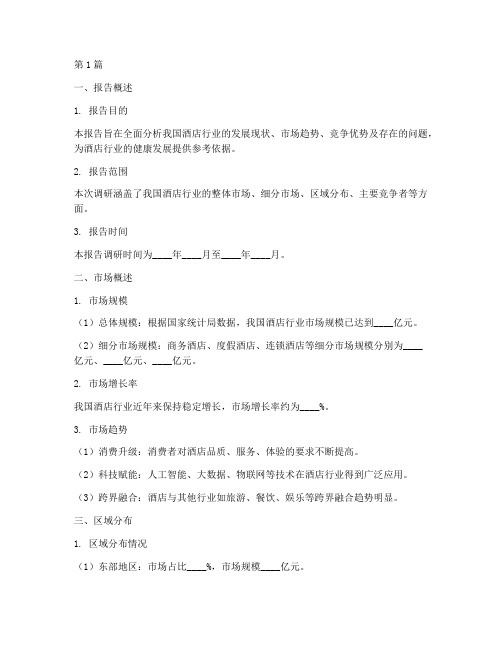 第1篇

一、报告概述

1. 报告目的

本报告旨在全面分析我国酒店行业的发展现状、市场趋势、竞争优势及存在的问题，为酒店行业的健康发展提供参考依据。

2. 报告范围

本次调研涵盖了我国酒店行业的整体市场、细分市场、区域分布、主要竞争者等方面。

3. 报告时间

本报告调研时间为____年____月至____年____月。

二、市场概述

1. 市场规模

（1）总体规模：根据国家统计局数据，我国酒店行业市场规模已达到____亿元。

（2）细分市场规模：商务酒店、度假酒店、连锁酒店等细分市场规模分别为____亿元、____亿元、____亿元。

2. 市场增长率

我国酒店行业近年来保持稳定增长，市场增长率约为____%。

3. 市场趋势

（1）消费升级：消费者对酒店品质、服务、体验的要求不断提高。

（2）科技赋能：人工智能、大数据、物联网等技术在酒店行业得到广泛应用。

（3）跨界融合：酒店与其他行业如旅游、餐饮、娱乐等跨界融合趋势明显。

三、区域分布

1. 区域分布情况

（1）东部地区：市场占比____%，市场规模____亿元。